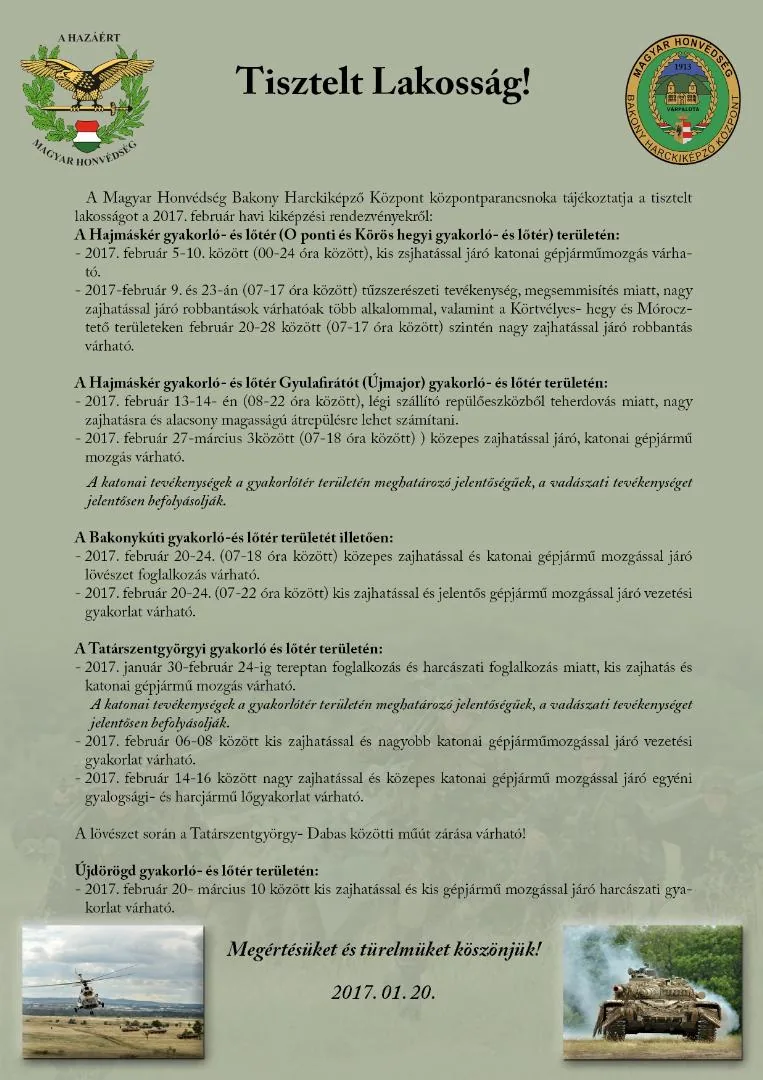 A HAZÁÉRT
MAGYAR HONVÉDSÉG

Tisztelt Lakosság!

MAGYAR HONVÉDSÉG
1913
VÁRPALOTA
BAKONY HARCKIKÉPZŐ KÖZPONT

A Magyar Honvédség Bakony Harckiképző Központ központparancsnoka tájékoztatja a tisztelt lakosságot a 2017. február havi kiképzési rendezvényekről:
A Hajmáskér gyakorló- és lőtér (O ponti és Körös hegyi gyakorló- és lőtér) területén:
- 2017. február 5-10. között (00-24 óra között), kis zsjhatással járó katonai gépjárműmozgás várható.
- 2017-február 9. és 23-án (07-17 óra között) tűzszerészeti tevékenység, megsemmisítés miatt, nagy zajhatással járó robbantások várhatóak több alkalommal, valamint a Körtvélyes- hegy és Mórocztető területeken február 20-28 között (07-17 óra között) szintén nagy zajhatással járó robbantás várható.

A Hajmáskér gyakorló- és lőtér Gyulafirátót (Újmajor) gyakorló- és lőtér területén:
- 2017. február 13-14- én (08-22 óra között), légi szállító repülőeszközből teherdovás miatt, nagy zajhatásra és alacsony magasságú átrepülésre lehet számítani.
- 2017. február 27-március 3között (07-18 óra között) ) közepes zajhatással járó, katonai gépjármű mozgás várható.
A katonai tevékenységek a gyakorlótér területén meghatározó jelentőségűek, a vadászati tevékenységet jelentősen befolyásolják.

A Bakonykúti gyakorló-és lőtér területét illetően:
- 2017. február 20-24. (07-18 óra között) közepes zajhatással és katonai gépjármű mozgással járó lövészet foglalkozás várható.
- 2017. február 20-24. (07-22 óra között) kis zajhatással és jelentős gépjármű mozgással járó vezetési gyakorlat várható.

A Tatárszentgyörgyi gyakorló és lőtér területén:
- 2017. január 30-február 24-ig tereptan foglalkozás és harcászati foglalkozás miatt, kis zajhatás és katonai gépjármű mozgás várható.
A katonai tevékenységek a gyakorlótér területén meghatározó jelentőségűek, a vadászati tevékenységet jelentősen befolyásolják.
- 2017. február 06-08 között kis zajhatással és nagyobb katonai gépjárműmozgással járó vezetési gyakorlat várható.
- 2017. február 14-16 között nagy zajhatással és közepes katonai gépjármű mozgással járó egyéni gyalogsági- és harcjármű lőgyakorlat várható.

A lövészet során a Tatárszentgyörgy- Dabas közötti műút zárása várható!

Újdörögd gyakorló- és lőtér területén:
- 2017. február 20- március 10 között kis zajhatással és kis gépjármű mozgással járó harcászati gyakorlat várható.

Megértésüket és türelmüket köszönjük!

2017. 01. 20.